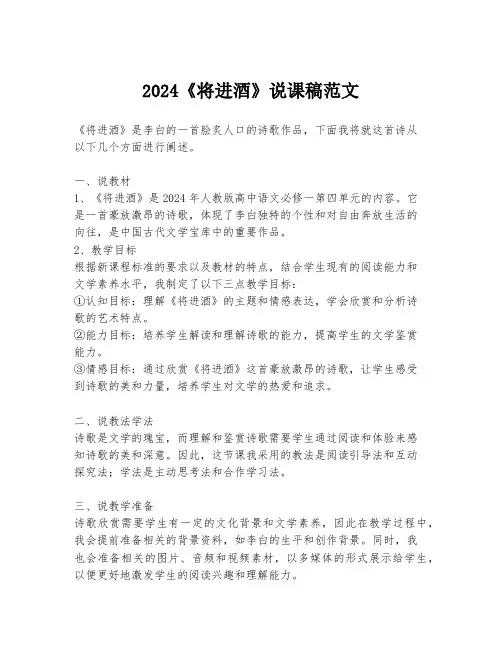 2024《将进酒》说课稿范文

《将进酒》是李白的一首脍炙人口的诗歌作品，下面我将就这首诗从以下几个方面进行阐述。

一、说教材
1、《将进酒》是2024年人教版高中语文必修一第四单元的内容。它是一首豪放激昂的诗歌，体现了李白独特的个性和对自由奔放生活的向往，是中国古代文学宝库中的重要作品。
2、教学目标
根据新课程标准的要求以及教材的特点，结合学生现有的阅读能力和文学素养水平，我制定了以下三点教学目标：
①认知目标：理解《将进酒》的主题和情感表达，学会欣赏和分析诗歌的艺术特点。
②能力目标：培养学生解读和理解诗歌的能力，提高学生的文学鉴赏能力。
③情感目标：通过欣赏《将进酒》这首豪放激昂的诗歌，让学生感受到诗歌的美和力量，培养学生对文学的热爱和追求。

二、说教法学法
诗歌是文学的瑰宝，而理解和鉴赏诗歌需要学生通过阅读和体验来感知诗歌的美和深意。因此，这节课我采用的教法是阅读引导法和互动探究法；学法是主动思考法和合作学习法。

三、说教学准备
诗歌欣赏需要学生有一定的文化背景和文学素养，因此在教学过程中，我会提前准备相关的背景资料，如李白的生平和创作背景。同时，我也会准备相关的图片、音频和视频素材，以多媒体的形式展示给学生，以便更好地激发学生的阅读兴趣和理解能力。